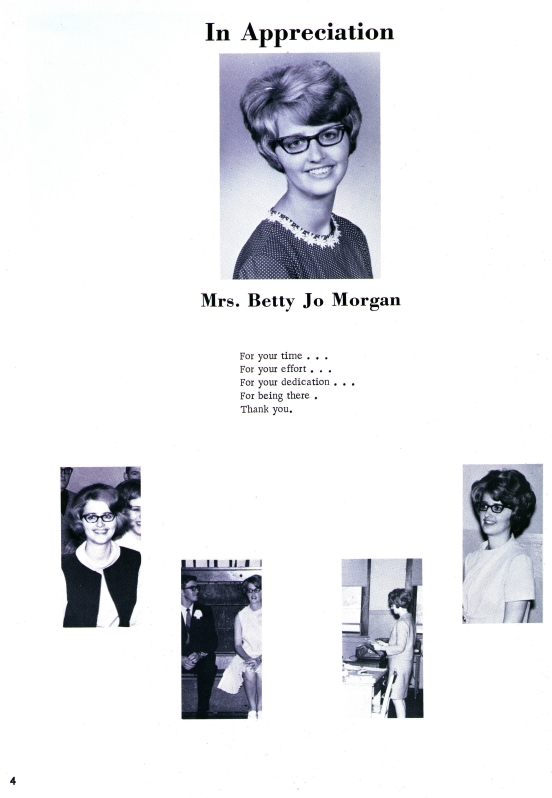 In Appreciation

Mrs. Betty Jo Morgan

For your time . . .
For your effort . . .
For your dedication . . .
For being there .
Thank you.

4